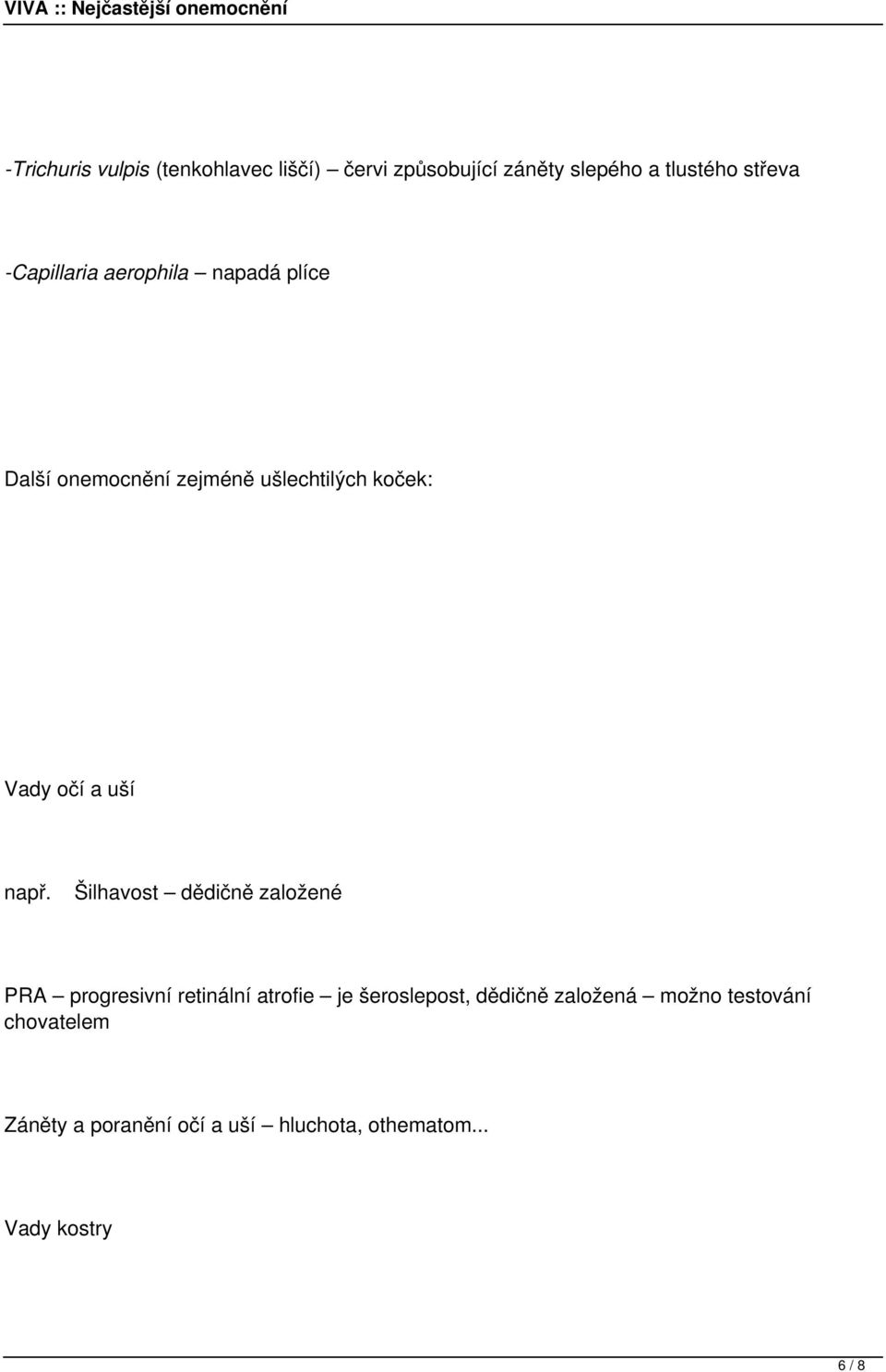 VIVA :: Nejčastější onemocnění

-Trichuris vulpis (tenkohlavec liščí) – červi způsobující záněty slepého a tlustého střeva

-Capillaria aerophila – napadá plíce

Další onemocnění zejméně ušlechtilých koček:

Vady očí a uší

např. Šilhavost – dědičně založené

PRA – progresivní retinální atrofie – je šeroslepost, dědičně založená – možno testování chovatelem

Záněty a poranění očí a uší – hluchota, othematom...

Vady kostry

6 / 8